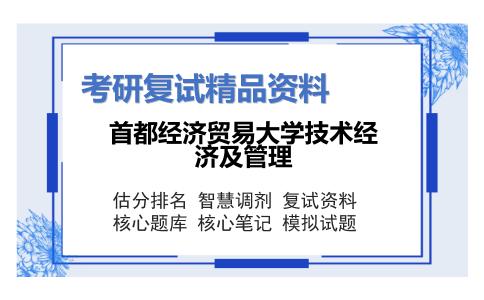 考研复试精品资料

首都经济贸易大学技术经济及管理

估分排名 智慧调剂 复试资料
核心题库 核心笔记 模拟试题